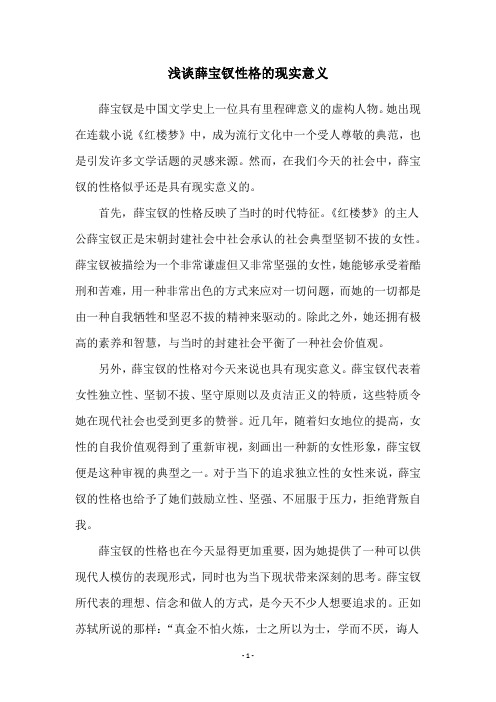 浅谈薛宝钗性格的现实意义

薛宝钗是中国文学史上一位具有里程碑意义的虚构人物。她出现在连载小说《红楼梦》中，成为流行文化中一个受人尊敬的典范，也是引发许多文学话题的灵感来源。然而，在我们今天的社会中，薛宝钗的性格似乎还是具有现实意义的。

首先，薛宝钗的性格反映了当时的时代特征。《红楼梦》的主人公薛宝钗正是宋朝封建社会中社会承认的社会典型坚韧不拔的女性。薛宝钗被描绘为一个非常谦虚但又非常坚强的女性，她能够承受着酷刑和苦难，用一种非常出色的方式来应对一切问题，而她的一切都是由一种自我牺牲和坚忍不拔的精神来驱动的。除此之外，她还拥有极高的素养和智慧，与当时的封建社会平衡了一种社会价值观。

另外，薛宝钗的性格对今天来说也具有现实意义。薛宝钗代表着女性独立性、坚韧不拔、坚守原则以及贞洁正义的特质，这些特质令她在现代社会也受到更多的赞誉。近几年，随着妇女地位的提高，女性的自我价值观得到了重新审视，刻画出一种新的女性形象，薛宝钗便是这种审视的典型之一。对于当下的追求独立性的女性来说，薛宝钗的性格也给予了她们鼓励立性、坚强、不屈服于压力，拒绝背叛自我。

薛宝钗的性格也在今天显得更加重要，因为她提供了一种可以供现代人模仿的表现形式，同时也为当下现状带来深刻的思考。薛宝钗所代表的理想、信念和做人的方式，是今天不少人想要追求的。正如苏轼所说的那样："真金不怕火炼，士之所以为士，学而不厌，诲人

- 1 -